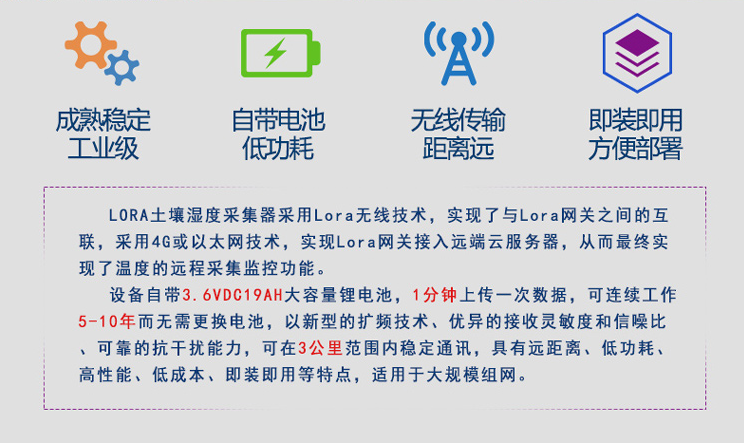 成熟稳定
工业级

自带电池
低功耗

无线传输
距离远

即装即用
方便部署

LORA土壤湿度采集器采用Lora无线技术，实现了与Lora网关之间的互联，采用4G或以太网技术，实现Lora网关接入远端云服务器，从而最终实现了温度的远程采集监控功能。

设备自带3.6VDC19AH大容量锂电池，1分钟上传一次数据，可连续工作5-10年而无需更换电池，以新型的扩频技术、优异的接收灵敏度和信噪比、可靠的抗干扰能力，可在3公里范围内稳定通讯，具有远距离、低功耗、高性能、低成本、即装即用等特点，适用于大规模组网。